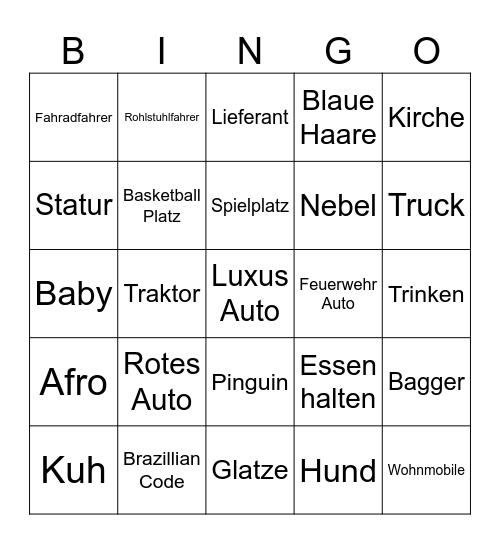 | B | I | N | G | O |
|---|---|---|---|---|
| Fahradfahrer | Rohlstuhlfahrer | Lieferant | Blaue Haare | Kirche |
| Statur | Basketball Platz | Spielplatz | Nebel | Truck |
| Baby | Traktor | Luxus Auto | Feuerwehr Auto | Trinken |
| Afro | Rotes Auto | Pinguin | Essen halten | Bagger |
| Kuh | Brazillian Code | Glatze | Hund | Wohnmobile |